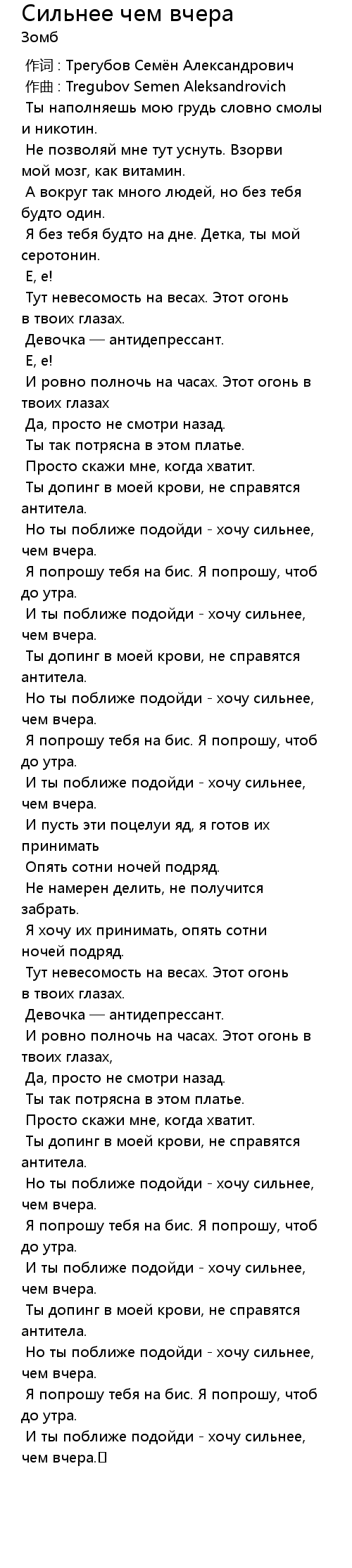 Сильнее чем вчера
Зомб

作词 : Трегубов Семён Александрович
作曲 : Tregubov Semen Aleksandrovich
Ты наполняешь мою грудь словно смолы и никотин.
Не позволяй мне тут уснуть. Взорви мой мозг, как витамин.
А вокруг так много людей, но без тебя будто один.
Я без тебя будто на дне. Детка, ты мой серотонин.
Е, е!
Тут невесомость на весах. Этот огонь в твоих глазах.
Девочка — антидепрессант.
Е, е!
И ровно полночь на часах. Этот огонь в твоих глазах
Да, просто не смотри назад.
Ты так потрясна в этом платье.
Просто скажи мне, когда хватит.
Ты допинг в моей крови, не справятся антитела.
Но ты поближе подойди - хочу сильнее, чем вчера.
Я попрошу тебя на бис. Я попрошу, чтоб до утра.
И ты поближе подойди - хочу сильнее, чем вчера.
Ты допинг в моей крови, не справятся антитела.
Но ты поближе подойди - хочу сильнее, чем вчера.
Я попрошу тебя на бис. Я попрошу, чтоб до утра.
И ты поближе подойди - хочу сильнее, чем вчера.
И пусть эти поцелуи яд, я готов их принимать
Опять сотни ночей подряд.
Не намерен делить, не получится забрать.
Я хочу их принимать, опять сотни ночей подряд.
Тут невесомость на весах. Этот огонь в твоих глазах.
Девочка — антидепрессант.
И ровно полночь на часах. Этот огонь в твоих глазах,
Да, просто не смотри назад.
Ты так потрясна в этом платье.
Просто скажи мне, когда хватит.
Ты допинг в моей крови, не справятся антитела.
Но ты поближе подойди - хочу сильнее, чем вчера.
Я попрошу тебя на бис. Я попрошу, чтоб до утра.
И ты поближе подойди - хочу сильнее, чем вчера.
Ты допинг в моей крови, не справятся антитела.
Но ты поближе подойди - хочу сильнее, чем вчера.
Я попрошу тебя на бис. Я попрошу, чтоб до утра.
И ты поближе подойди - хочу сильнее, чем вчера.